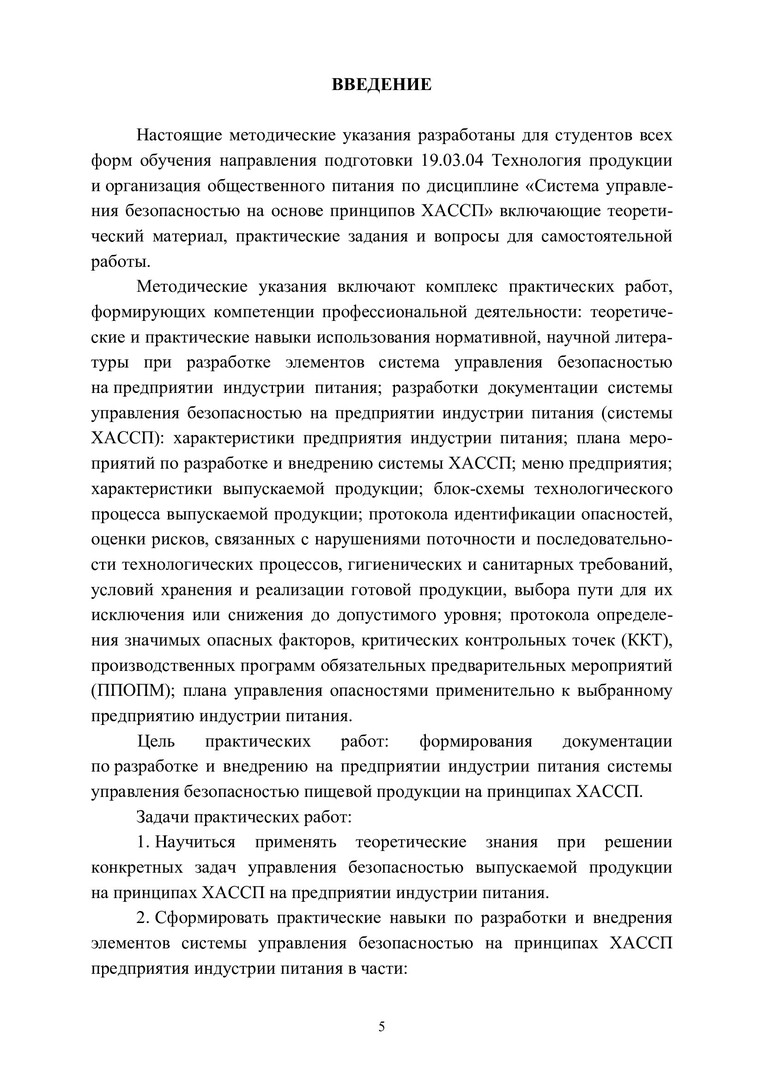 ВВЕДЕНИЕ

Настоящие методические указания разработаны для студентов всех форм обучения направления подготовки 19.03.04 Технология продукции и организация общественного питания по дисциплине «Система управления безопасностью на основе принципов ХАССП» включающие теоретический материал, практические задания и вопросы для самостоятельной работы.

Методические указания включают комплекс практических работ, формирующих компетенции профессиональной деятельности: теоретические и практические навыки использования нормативной, научной литературы при разработке элементов система управления безопасностью на предприятии индустрии питания; разработки документации системы управления безопасностью на предприятии индустрии питания (системы ХАССП): характеристики предприятия индустрии питания; плана мероприятий по разработке и внедрению системы ХАССП; меню предприятия; характеристики выпускаемой продукции; блок-схемы технологического процесса выпускаемой продукции; протокола идентификации опасностей, оценки рисков, связанных с нарушениями поточности и последовательности технологических процессов, гигиенических и санитарных требований, условий хранения и реализации готовой продукции, выбора пути для их исключения или снижения до допустимого уровня; протокола определения значимых опасных факторов, критических контрольных точек (ККТ), производственных программ обязательных предварительных мероприятий (ППОПМ); плана управления опасностями применительно к выбранному предприятию индустрии питания.

Цель практических работ: формирования документации по разработке и внедрению на предприятии индустрии питания системы управления безопасностью пищевой продукции на принципах ХАССП.

Задачи практических работ:

1. Научиться применять теоретические знания при решении конкретных задач управления безопасностью выпускаемой продукции на принципах ХАССП на предприятии индустрии питания.

2. Сформировать практические навыки по разработки и внедрения элементов системы управления безопасностью на принципах ХАССП предприятия индустрии питания в части:

5